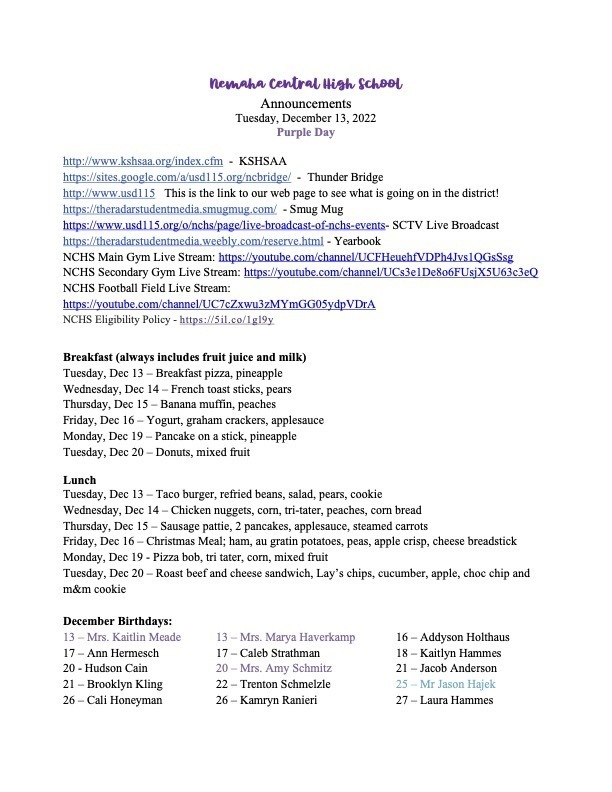 Nemaha Central High School
Announcements
Tuesday, December 13, 2022
Purple Day

http://www.kshsaa.org/index.cfm - KSHSAA
https://sites.google.com/a/usd115.org/ncbridge/ - Thunder Bridge
http://www.usd115 This is the link to our web page to see what is going on in the district!
https://theradarstudentmedia.smugmug.com/ - Smug Mug
https://www.usd115.org/o/nchs/page/live-broadcast-of-nchs-events- SCTV Live Broadcast
https://theradarstudentmedia.weebly.com/reserve.html - Yearbook
NCHS Main Gym Live Stream: https://youtube.com/channel/UCFHeuehfVDPh4Jvs1QGsSsg
NCHS Secondary Gym Live Stream: https://youtube.com/channel/UCs3e1De8o6FUsjX5U63c3eQ
NCHS Football Field Live Stream:
https://youtube.com/channel/UC7cZxwu3zMYmGG05ydpVDrA
NCHS Eligibility Policy - https://5il.co/1gl9y

Breakfast (always includes fruit juice and milk)
Tuesday, Dec 13 – Breakfast pizza, pineapple
Wednesday, Dec 14 – French toast sticks, pears
Thursday, Dec 15 – Banana muffin, peaches
Friday, Dec 16 – Yogurt, graham crackers, applesauce
Monday, Dec 19 – Pancake on a stick, pineapple
Tuesday, Dec 20 – Donuts, mixed fruit

Lunch
Tuesday, Dec 13 – Taco burger, refried beans, salad, pears, cookie
Wednesday, Dec 14 – Chicken nuggets, corn, tri-tater, peaches, corn bread
Thursday, Dec 15 – Sausage pattie, 2 pancakes, applesauce, steamed carrots
Friday, Dec 16 – Christmas Meal; ham, au gratin potatoes, peas, apple crisp, cheese breadstick
Monday, Dec 19 - Pizza bob, tri tater, corn, mixed fruit
Tuesday, Dec 20 – Roast beef and cheese sandwich, Lay's chips, cucumber, apple, choc chip and m&m cookie

December Birthdays:
13 – Mrs. Kaitlin Meade
17 – Ann Hermesch
20 - Hudson Cain
21 – Brooklyn Kling
26 – Cali Honeyman

13 – Mrs. Marya Haverkamp
17 – Caleb Strathman
20 – Mrs. Amy Schmitz
22 – Trenton Schmelzle
26 – Kamryn Ranieri

16 – Addyson Holthaus
18 – Kaitlyn Hammes
21 – Jacob Anderson
25 – Mr Jason Hajek
27 – Laura Hammes